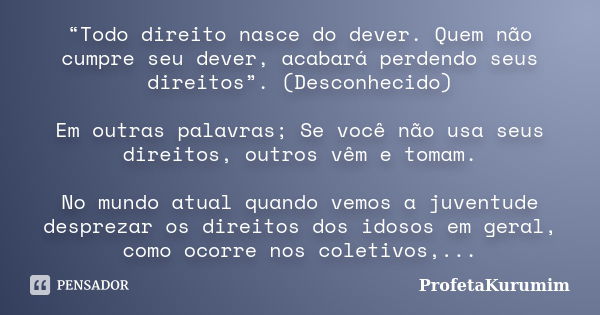 “Todo direito nasce do dever. Quem não cumpre seu dever, acabará perdendo seus direitos”. (Desconhecido)

Em outras palavras; Se você não usa seus direitos, outros vêm e tomam.

No mundo atual quando vemos a juventude desprezar os direitos dos idosos em geral, como ocorre nos coletivos,...

PENSADOR

ProfetaKurumim